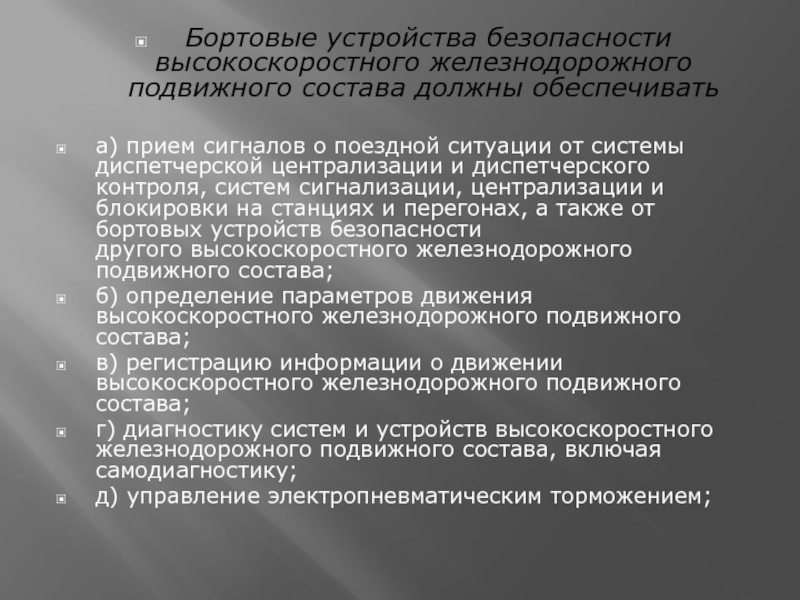 Бортовые устройства безопасности высокоскоростного железнодорожного подвижного состава должны обеспечивать

а) прием сигналов о поездной ситуации от системы диспетчерской централизации и диспетчерского контроля, систем сигнализации, централизации и блокировки на станциях и перегонах, а также от бортовых устройств безопасности другого высокоскоростного железнодорожного подвижного состава;

б) определение параметров движения высокоскоростного железнодорожного подвижного состава;

в) регистрацию информации о движении высокоскоростного железнодорожного подвижного состава;

г) диагностику систем и устройств высокоскоростного железнодорожного подвижного состава, включая самодиагностику;

д) управление электропневматическим торможением;